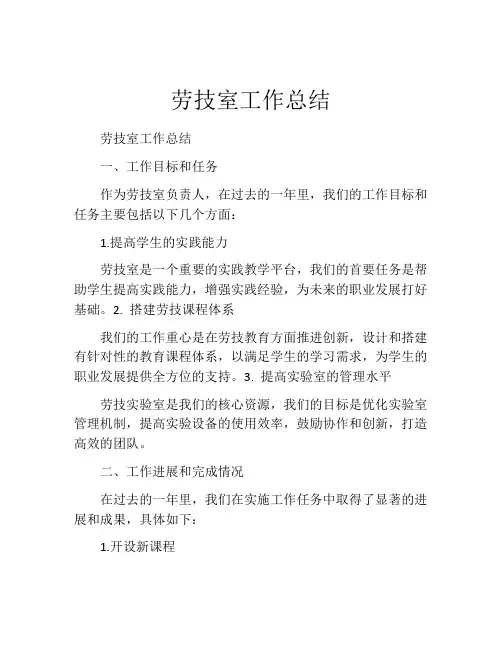 劳技室工作总结

劳技室工作总结

一、工作目标和任务

作为劳技室负责人，在过去的一年里，我们的工作目标和任务主要包括以下几个方面：

1.提高学生的实践能力

劳技室是一个重要的实践教学平台，我们的首要任务是帮助学生提高实践能力，增强实践经验，为未来的职业发展打好基础。2. 搭建劳技课程体系

我们的工作重心是在劳技教育方面推进创新，设计和搭建有针对性的教育课程体系，以满足学生的学习需求，为学生的职业发展提供全方位的支持。3. 提高实验室的管理水平

劳技实验室是我们的核心资源，我们的目标是优化实验室管理机制，提高实验设备的使用效率，鼓励协作和创新，打造高效的团队。

二、工作进展和完成情况

在过去的一年里，我们在实施工作任务中取得了显著的进展和成果，具体如下：

1.开设新课程